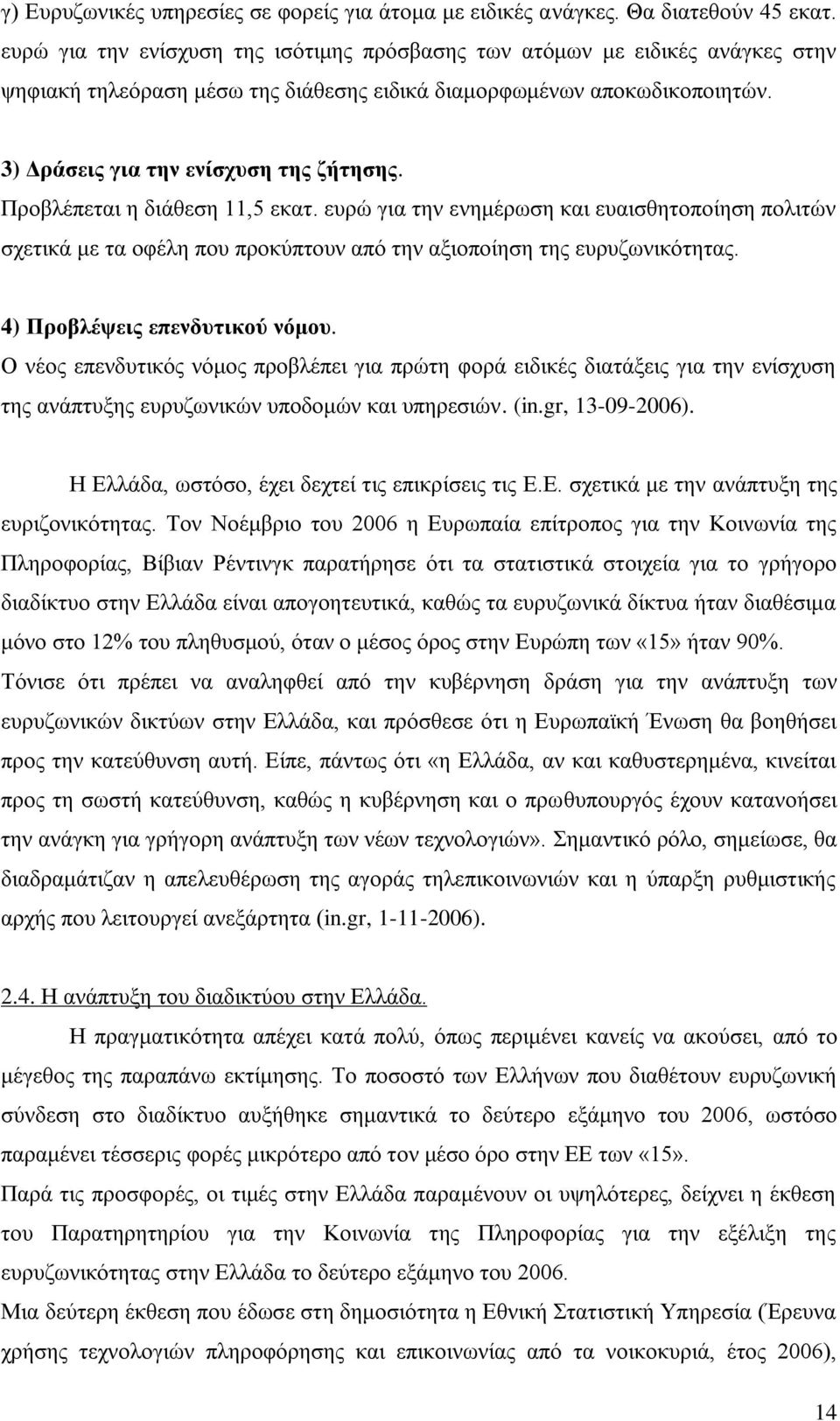 γ) Ευρυζωνικές υπηρεσίες σε φορείς για άτομα με ειδικές ανάγκες. Θα διατεθούν 45 εκατ. ευρώ για την ενίσχυση της ισότιμης πρόσβασης των ατόμων με ειδικές ανάγκες στην ψηφιακή τηλεόραση μέσω της διάθεσης ειδικά διαμορφωμένων αποκωδικοποιητών.

3) Δράσεις για την ενίσχυση της ζήτησης.
Προβλέπεται η διάθεση 11,5 εκατ. ευρώ για την ενημέρωση και ευαισθητοποίηση πολιτών σχετικά με τα οφέλη που προκύπτουν από την αξιοποίηση της ευρυζωνικότητας.

4) Προβλέψεις επενδυτικού νόμου.
Ο νέος επενδυτικός νόμος προβλέπει για πρώτη φορά ειδικές διατάξεις για την ενίσχυση της ανάπτυξης ευρυζωνικών υποδομών και υπηρεσιών. (in.gr, 13-09-2006).

Η Ελλάδα, ωστόσο, έχει δεχτεί τις επικρίσεις τις Ε.Ε. σχετικά με την ανάπτυξη της ευριζονικότητας. Τον Νοέμβριο του 2006 η Ευρωπαία επίτροπος για την Κοινωνία της Πληροφορίας, Βίβιαν Ρέντινγκ παρατήρησε ότι τα στατιστικά στοιχεία για το γρήγορο διαδίκτυο στην Ελλάδα είναι απογοητευτικά, καθώς τα ευρυζωνικά δίκτυα ήταν διαθέσιμα μόνο στο 12% του πληθυσμού, όταν ο μέσος όρος στην Ευρώπη των «15» ήταν 90%. Τόνισε ότι πρέπει να αναληφθεί από την κυβέρνηση δράση για την ανάπτυξη των ευρυζωνικών δικτύων στην Ελλάδα, και πρόσθεσε ότι η Ευρωπαϊκή Ένωση θα βοηθήσει προς την κατεύθυνση αυτή. Είπε, πάντως ότι «η Ελλάδα, αν και καθυστερημένα, κινείται προς τη σωστή κατεύθυνση, καθώς η κυβέρνηση και ο πρωθυπουργός έχουν κατανοήσει την ανάγκη για γρήγορη ανάπτυξη των νέων τεχνολογιών». Σημαντικό ρόλο, σημείωσε, θα διαδραμάτιζαν η απελευθέρωση της αγοράς τηλεπικοινωνιών και η ύπαρξη ρυθμιστικής αρχής που λειτουργεί ανεξάρτητα (in.gr, 1-11-2006).

2.4. Η ανάπτυξη του διαδικτύου στην Ελλάδα.
Η πραγματικότητα απέχει κατά πολύ, όπως περιμένει κανείς να ακούσει, από το μέγεθος της παραπάνω εκτίμησης. Το ποσοστό των Ελλήνων που διαθέτουν ευρυζωνική σύνδεση στο διαδίκτυο αυξήθηκε σημαντικά το δεύτερο εξάμηνο του 2006, ωστόσο παραμένει τέσσερις φορές μικρότερο από τον μέσο όρο στην ΕΕ των «15».
Παρά τις προσφορές, οι τιμές στην Ελλάδα παραμένουν οι υψηλότερες, δείχνει η έκθεση του Παρατηρητηρίου για την Κοινωνία της Πληροφορίας για την εξέλιξη της ευρυζωνικότητας στην Ελλάδα το δεύτερο εξάμηνο του 2006.
Μια δεύτερη έκθεση που έδωσε στη δημοσιότητα η Εθνική Στατιστική Υπηρεσία (Έρευνα χρήσης τεχνολογιών πληροφόρησης και επικοινωνίας από τα νοικοκυριά, έτος 2006),

14